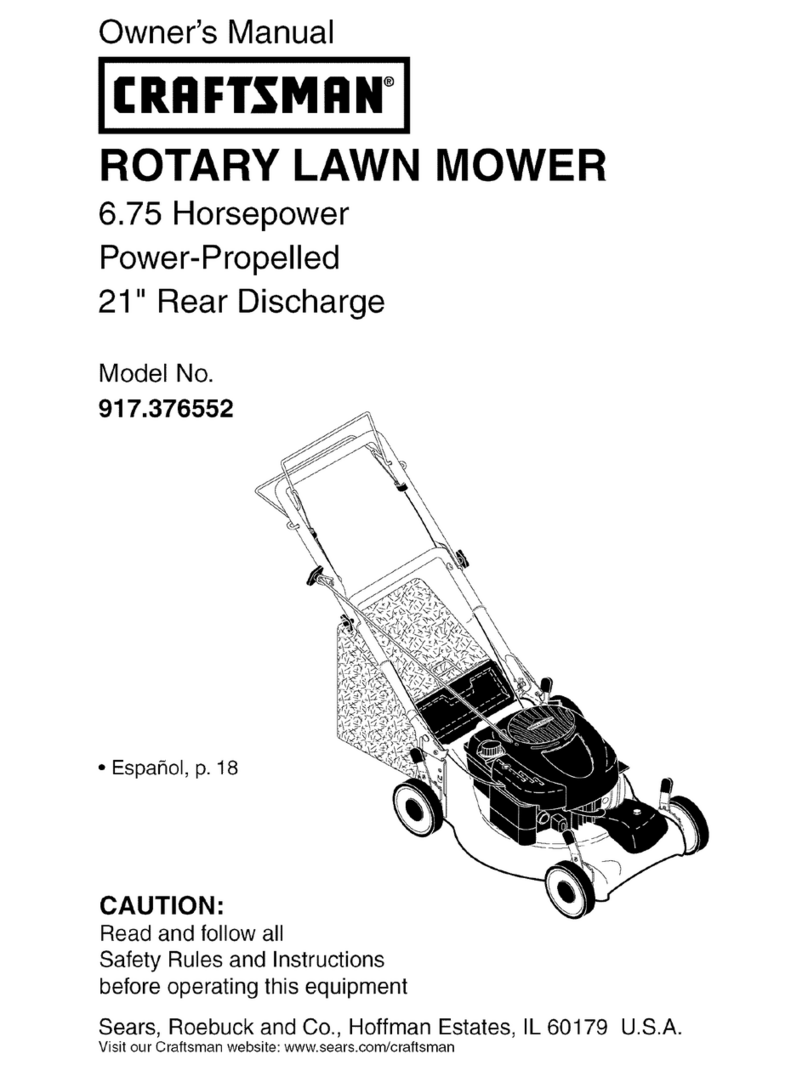 Owner's Manual

CRAFTSMAN®

ROTARY LAWN MOWER

6.75 Horsepower
Power-Propelled
21" Rear Discharge

Model No.
917.376552

• Español, p. 18

CAUTION:
Read and follow all Safety Rules and Instructions before operating this equipment

Sears, Roebuck and Co., Hoffman Estates, IL 60179 U.S.A.
Visit our Craftsman website: www.sears.com/craftsman